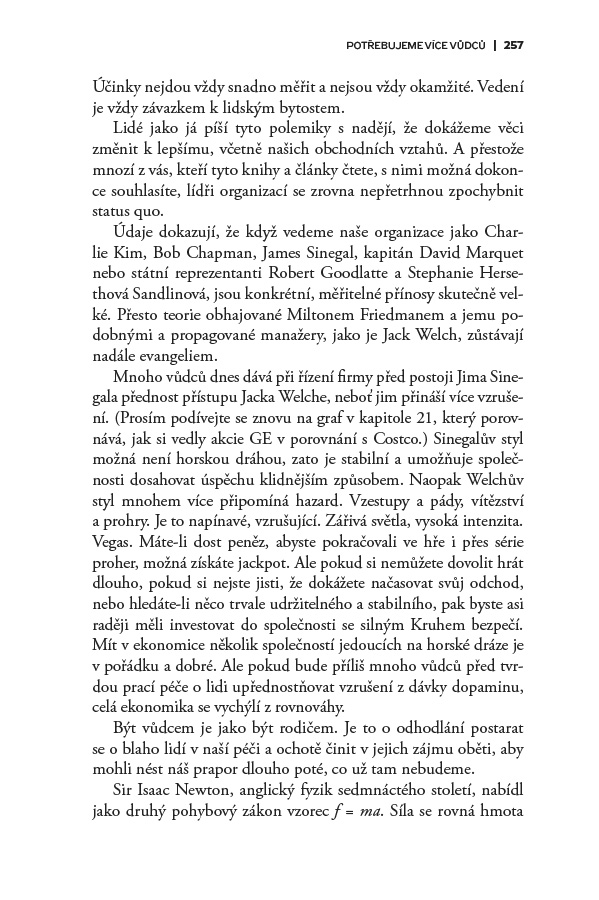 POTŘEBUJEME VÍCE VŮDCŮ | 257

Účinky nejdou vždy snadno měřit a nejsou vždy okamžité. Vedení je vždy závazkem k lidským bytostem.

Lidé jako já píší tyto polemiky s nadějí, že dokážeme věci změnit k lepšímu, včetně našich obchodních vztahů. A přestože mnozí z vás, kteří tyto knihy a články čtete, s nimi možná dokonce souhlasíte, lídři organizací se zrovna nepřetrhnou zpochybnit status quo.

Údaje dokazují, že když vedeme naše organizace jako Charlie Kim, Bob Chapman, James Sinegal, kapitán David Marquet nebo státní reprezentanti Robert Goodlatte a Stephanie Hersethová Sandlinová, jsou konkrétní, měřitelné přínosy skutečně velké. Přesto teorie obhajované Miltonem Friedmanem a jemu podobnými a propagované manažery, jako je Jack Welch, zůstávají nadále evangeliem.

Mnoho vůdců dnes dává při řízení firmy před postoji Jima Sinegala přednost přístupu Jacka Welche, neboť jim přináší více vzrušení. (Prosím podívejte se znovu na graf v kapitole 21, který porovnává, jak si vedly akcie GE v porovnání s Costco.) Sinegalův styl možná není horskou dráhou, zato je stabilní a umožňuje společnosti dosahovat úspěchu klidnějším způsobem. Naopak Welchův styl mnohem více připomíná hazard. Vzestupy a pády, vítězství a prohry. Je to napínavé, vzrušující. Zářivá světla, vysoká intenzita. Vegas. Máte-li dost peněz, abyste pokračovali ve hře i přes série proher, možná získáte jackpot. Ale pokud si nemůžete dovolit hrát dlouho, pokud si nejste jisti, že dokážete načasovat svůj odchod, nebo hledáte-li něco trvale udržitelného a stabilního, pak byste asi raději měli investovat do společnosti se silným Kruhem bezpečí. Mít v ekonomice několik společností jedoucích na horské dráze je v pořádku a dobré. Ale pokud bude příliš mnoho vůdců před tvrdou prací péče o lidi upřednostňovat vzrušení z dávky dopaminu, celá ekonomika se vychýlí z rovnováhy.

Být vůdcem je jako být rodičem. Je to o odhodlání postarat se o blaho lidí v naší péči a ochotě činit v jejich zájmu oběti, aby mohli nést náš prapor dlouho poté, co už tam nebudeme.

Sir Isaac Newton, anglický fyzik sedmnáctého století, nabídl jako druhý pohybový zákon vzorec $f = ma$. Síla se rovná hmota